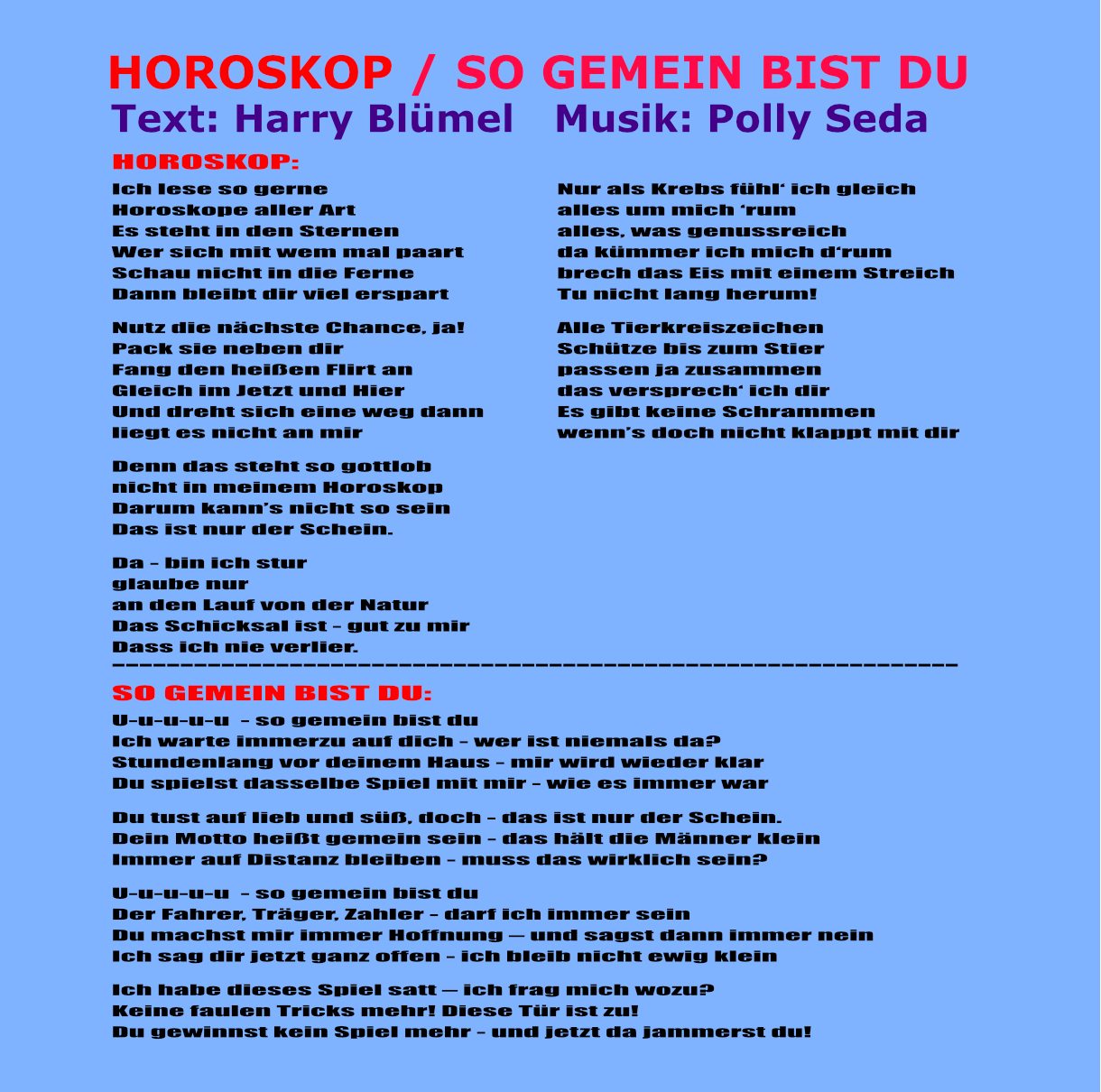 HOROSKOP / SO GEMEIN BIST DU
Text: Harry Blümel   Musik: Polly Seda

HOROSKOP:

Ich lese so gerne
Horoskope aller Art
Es steht in den Sternen
Wer sich mit wem mal paart
Schau nicht in die Ferne
Dann bleibt dir viel erspart

Nutz die nächste Chance, ja!
Pack sie neben dir
Fang den heißen Flirt an
Gleich im Jetzt und Hier
Und dreht sich eine weg dann
liegt es nicht an mir

Denn das steht so gottlob
nicht in meinem Horoskop
Darum kann's nicht so sein
Das ist nur der Schein.

Da - bin ich stur
glaube nur
an den Lauf von der Natur
Das Schicksal ist - gut zu mir
Dass ich nie verlier.

Nur als Krebs fühl' ich gleich
alles um mich 'rum
alles, was genussreich
da kümmer ich mich d'rum
brech das Eis mit einem Streich
Tu nicht lang herum!

Alle Tierkreiszeichen
Schütze bis zum Stier
passen ja zusammen
das versprech' ich dir
Es gibt keine Schrammen
wenn's doch nicht klappt mit dir

SO GEMEIN BIST DU:

U-u-u-u-u  - so gemein bist du
Ich warte immerzu auf dich - wer ist niemals da?
Stundenlang vor deinem Haus - mir wird wieder klar
Du spielst dasselbe Spiel mit mir - wie es immer war

Du tust auf lieb und süß, doch - das ist nur der Schein.
Dein Motto heißt gemein sein - das hält die Männer klein
Immer auf Distanz bleiben - muss das wirklich sein?

U-u-u-u-u  - so gemein bist du
Der Fahrer, Träger, Zahler - darf ich immer sein
Du machst mir immer Hoffnung — und sagst dann immer nein
Ich sag dir jetzt ganz offen - ich bleib nicht ewig klein

Ich habe dieses Spiel satt — ich frag mich wozu?
Keine faulen Tricks mehr! Diese Tür ist zu!
Du gewinnst kein Spiel mehr - und jetzt da jammerst du!